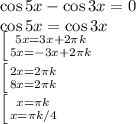 $\cos 5x - \cos 3x = 0$

$\cos 5x = \cos 3x$

$\left[\begin{array}{l} 5x=3x+2\pi k \\ 5x=-3x+2\pi k \end{array}\right.$

$\left[\begin{array}{l} 2x=2\pi k \\ 8x=2\pi k \end{array}\right.$

$\left[\begin{array}{l} x=\pi k \\ x=\pi k/4 \end{array}\right.$